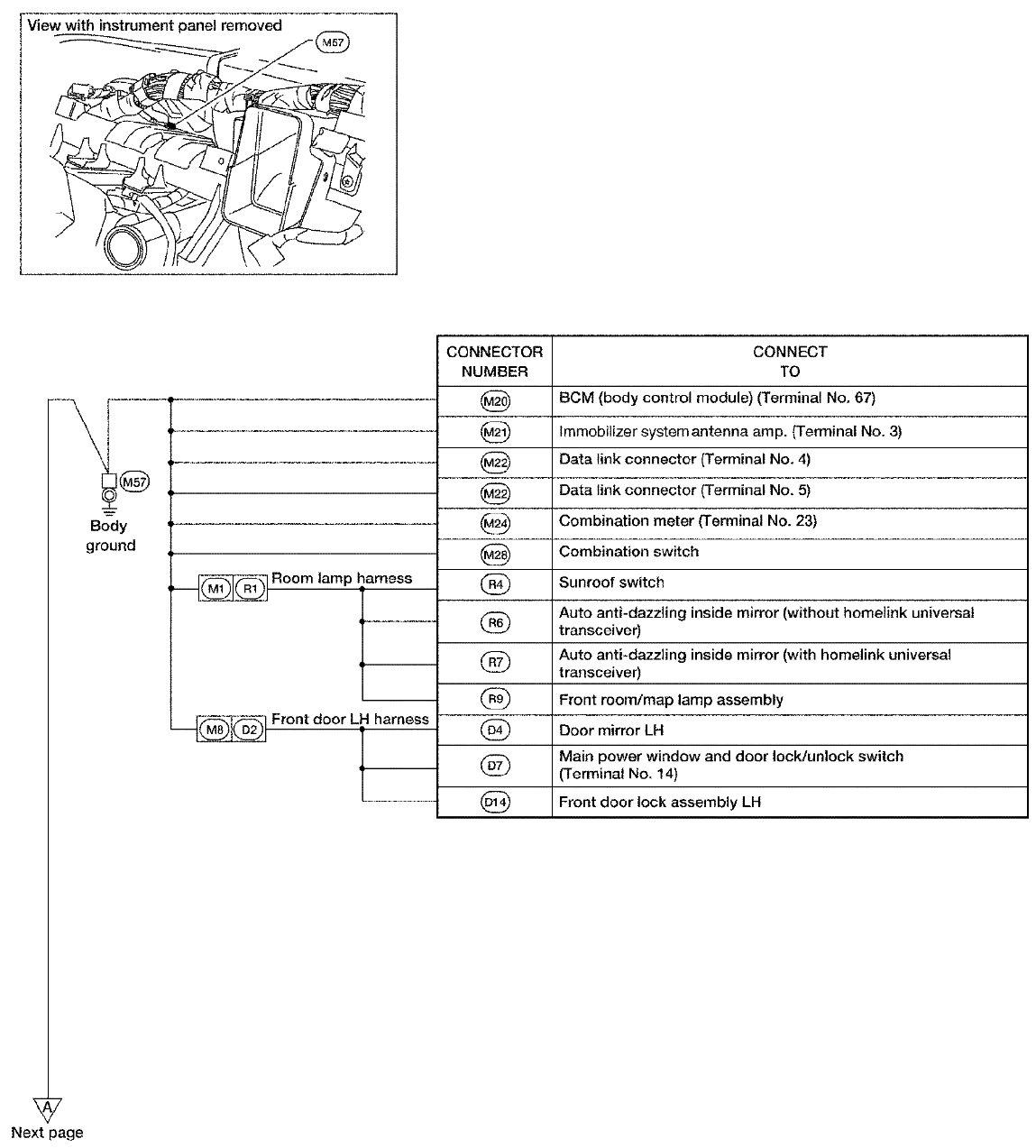 View with instrument panel removed

M57

M57

Body ground

M1 R1 Room lamp harness

M8 D2 Front door LH harness

| CONNECTOR NUMBER | CONNECT TO |
|---|---|
| M20 | BCM (body control module) (Terminal No. 67) |
| M21 | Immobilizer system antenna amp. (Terminal No. 3) |
| M22 | Data link connector (Terminal No. 4) |
| M22 | Data link connector (Terminal No. 5) |
| M24 | Combination meter (Terminal No. 23) |
| M28 | Combination switch |
| R4 | Sunroof switch |
| R6 | Auto anti-dazzling inside mirror (without homelink universal transceiver) |
| R7 | Auto anti-dazzling inside mirror (with homelink universal transceiver) |
| R9 | Front room/map lamp assembly |
| D4 | Door mirror LH |
| D7 | Main power window and door lock/unlock switch (Terminal No. 14) |
| D14 | Front door lock assembly LH |

A

Next page